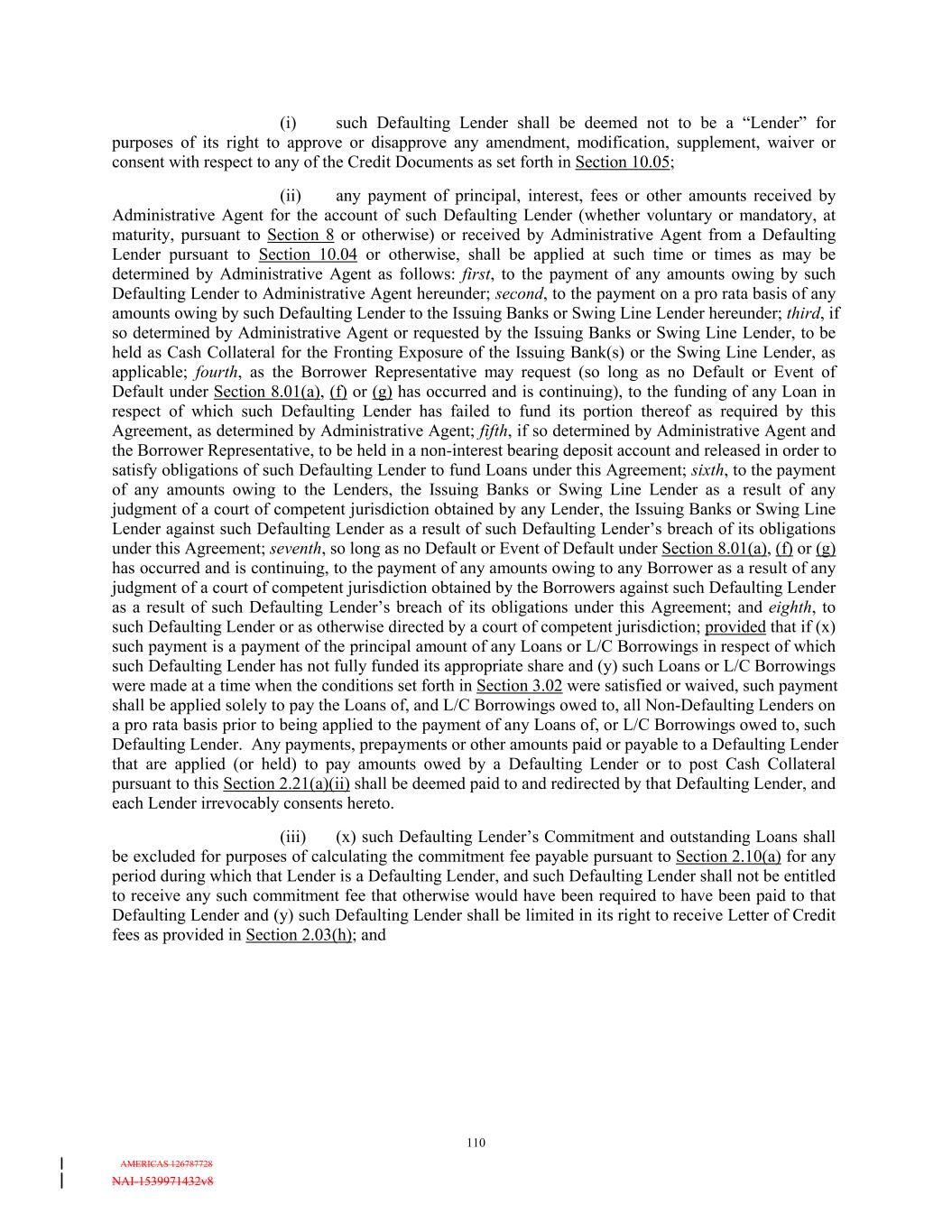 (i) such Defaulting Lender shall be deemed not to be a “Lender” for purposes of its right to approve or disapprove any amendment, modification, supplement, waiver or consent with respect to any of the Credit Documents as set forth in Section 10.05;

(ii) any payment of principal, interest, fees or other amounts received by Administrative Agent for the account of such Defaulting Lender (whether voluntary or mandatory, at maturity, pursuant to Section 8 or otherwise) or received by Administrative Agent from a Defaulting Lender pursuant to Section 10.04 or otherwise, shall be applied at such time or times as may be determined by Administrative Agent as follows: first, to the payment of any amounts owing by such Defaulting Lender to Administrative Agent hereunder; second, to the payment on a pro rata basis of any amounts owing by such Defaulting Lender to the Issuing Banks or Swing Line Lender hereunder; third, if so determined by Administrative Agent or requested by the Issuing Banks or Swing Line Lender, to be held as Cash Collateral for the Fronting Exposure of the Issuing Bank(s) or the Swing Line Lender, as applicable; fourth, as the Borrower Representative may request (so long as no Default or Event of Default under Section 8.01(a), (f) or (g) has occurred and is continuing), to the funding of any Loan in respect of which such Defaulting Lender has failed to fund its portion thereof as required by this Agreement, as determined by Administrative Agent; fifth, if so determined by Administrative Agent and the Borrower Representative, to be held in a non-interest bearing deposit account and released in order to satisfy obligations of such Defaulting Lender to fund Loans under this Agreement; sixth, to the payment of any amounts owing to the Lenders, the Issuing Banks or Swing Line Lender as a result of any judgment of a court of competent jurisdiction obtained by any Lender, the Issuing Banks or Swing Line Lender against such Defaulting Lender as a result of such Defaulting Lender’s breach of its obligations under this Agreement; seventh, so long as no Default or Event of Default under Section 8.01(a), (f) or (g) has occurred and is continuing, to the payment of any amounts owing to any Borrower as a result of any judgment of a court of competent jurisdiction obtained by the Borrowers against such Defaulting Lender as a result of such Defaulting Lender’s breach of its obligations under this Agreement; and eighth, to such Defaulting Lender or as otherwise directed by a court of competent jurisdiction; provided that if (x) such payment is a payment of the principal amount of any Loans or L/C Borrowings in respect of which such Defaulting Lender has not fully funded its appropriate share and (y) such Loans or L/C Borrowings were made at a time when the conditions set forth in Section 3.02 were satisfied or waived, such payment shall be applied solely to pay the Loans of, and L/C Borrowings owed to, all Non-Defaulting Lenders on a pro rata basis prior to being applied to the payment of any Loans of, or L/C Borrowings owed to, such Defaulting Lender. Any payments, prepayments or other amounts paid or payable to a Defaulting Lender that are applied (or held) to pay amounts owed by a Defaulting Lender or to post Cash Collateral pursuant to this Section 2.21(a)(ii) shall be deemed paid to and redirected by that Defaulting Lender, and each Lender irrevocably consents hereto.

(iii) (x) such Defaulting Lender’s Commitment and outstanding Loans shall be excluded for purposes of calculating the commitment fee payable pursuant to Section 2.10(a) for any period during which that Lender is a Defaulting Lender, and such Defaulting Lender shall not be entitled to receive any such commitment fee that otherwise would have been required to have been paid to that Defaulting Lender and (y) such Defaulting Lender shall be limited in its right to receive Letter of Credit fees as provided in Section 2.03(h); and

110

AMERICAS 126787728
NAI-1539971432v8